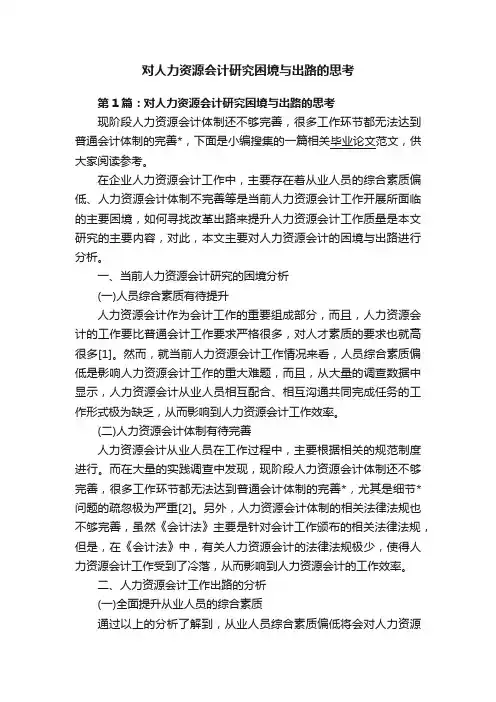 对人力资源会计研究困境与出路的思考

第1篇：对人力资源会计研究困境与出路的思考

现阶段人力资源会计体制还不够完善，很多工作环节都无法达到普通会计体制的完善*，下面是小编搜集的一篇相关毕业论文范文，供大家阅读参考。

在企业人力资源会计工作中，主要存在着从业人员的综合素质偏低、人力资源会计体制不完善等是当前人力资源会计工作开展所面临的主要困境，如何寻找改革出路来提升人力资源会计工作质量是本文研究的主要内容，对此，本文主要对人力资源会计的困境与出路进行分析。

一、当前人力资源会计研究的困境分析

(一)人员综合素质有待提升

人力资源会计作为会计工作的重要组成部分，而且，人力资源会计的工作要比普通会计工作要求严格很多，对人才素质的要求也就高很多[1]。然而，就当前人力资源会计工作情况来看，人员综合素质偏低是影响人力资源会计工作的重大难题，而且，从大量的调查数据中显示，人力资源会计从业人员相互配合、相互沟通共同完成任务的工作形式极为缺乏，从而影响到人力资源会计工作效率。

(二)人力资源会计体制有待完善

人力资源会计从业人员在工作过程中，主要根据相关的规范制度进行。而在大量的实践调查中发现，现阶段人力资源会计体制还不够完善，很多工作环节都无法达到普通会计体制的完善*，尤其是细节*问题的疏忽极为严重[2]。另外，人力资源会计体制的相关法律法规也不够完善，虽然《会计法》主要是针对会计工作颁布的相关法律法规，但是，在《会计法》中，有关人力资源会计的法律法规极少，使得人力资源会计工作受到了冷落，从而影响到人力资源会计的工作效率。

二、人力资源会计工作出路的分析

(一)全面提升从业人员的综合素质

通过以上的分析了解到，从业人员综合素质偏低将会对人力资源